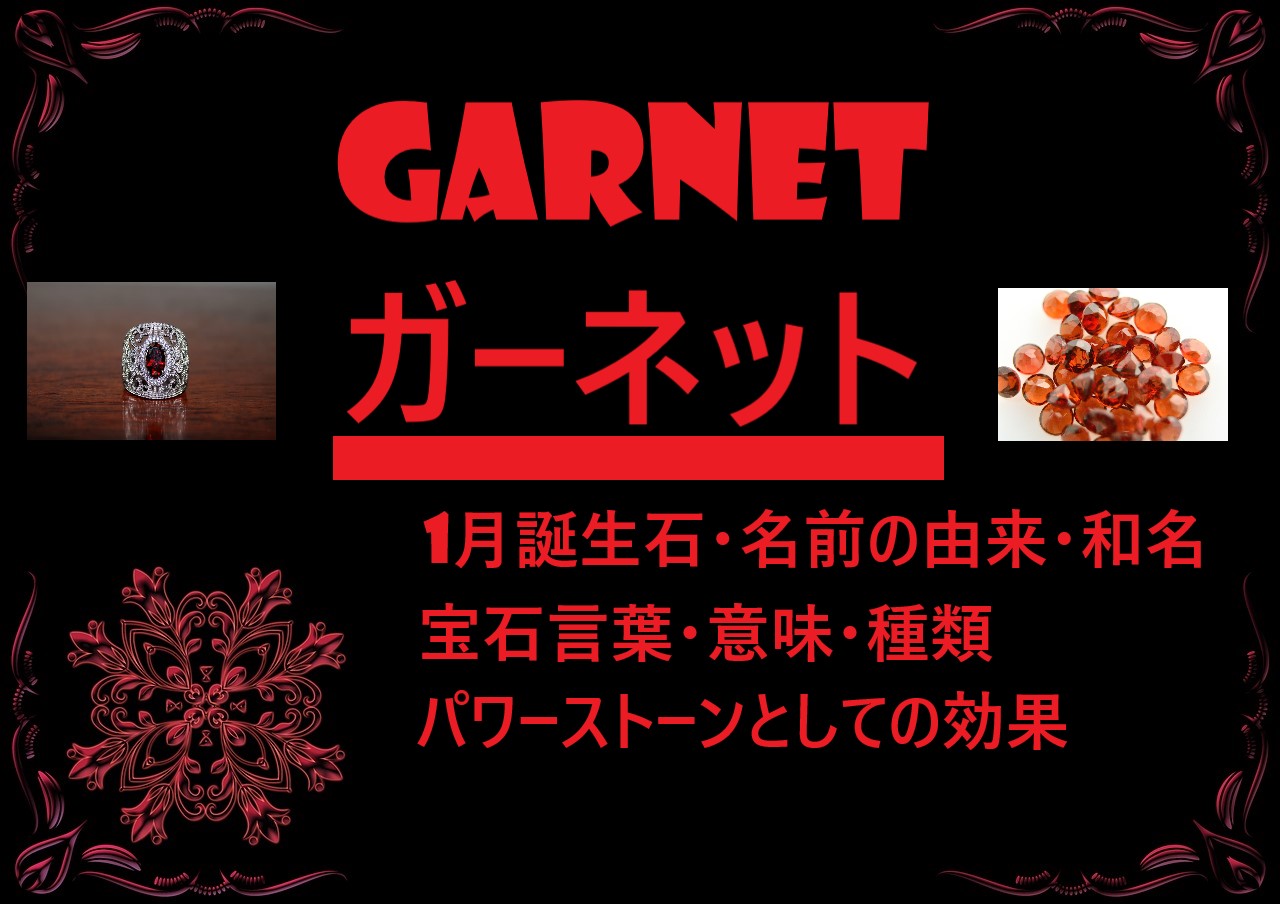 GARNET

ガーネット

1月誕生石・名前の由来・和名
宝石言葉・意味・種類
パワーストーンとしての効果